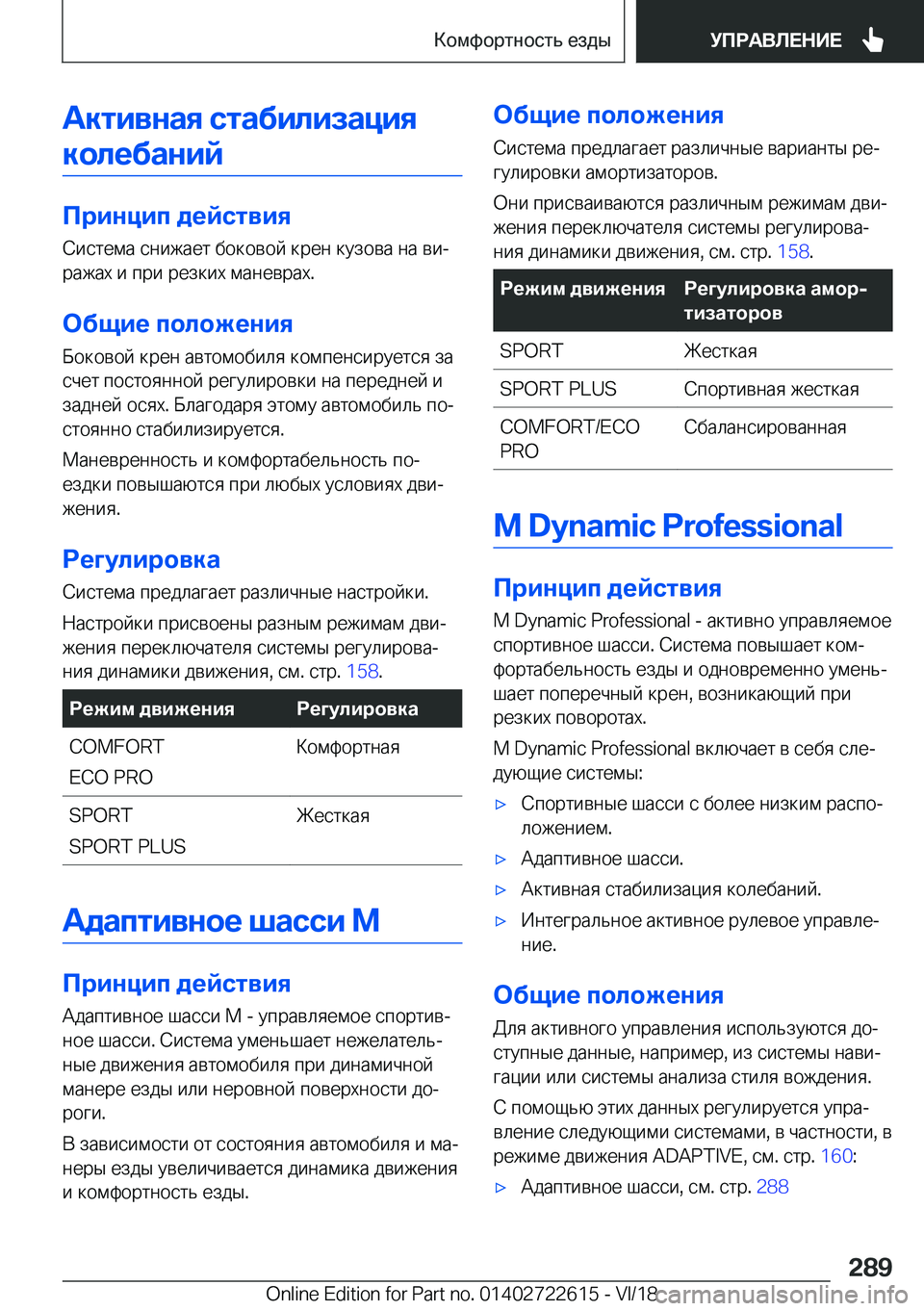 Комфортность езды

УПРАВЛЕНИЕ

Активная стабилизация колебаний

Принцип действия

Система снижает боковой крен кузова на виражах и при резких маневрах.

Общие положения

Боковой крен автомобиля компенсируется за счет постоянной регулировки на передней и задней осях. Благодаря этому автомобиль постоянно стабилизируется.

Маневренность и комфортабельность поездки повышаются при любых условиях движения.

Регулировка

Система предлагает различные настройки.

Настройки присвоены разным режимам движения переключателя системы регулирования динамики движения, см. стр. 158.

| Режим движения | Регулировка |
|---|---|
| COMFORT ECO PRO | Комфортная |
| SPORT SPORT PLUS | Жесткая |

Адаптивное шасси M

Принцип действия

Адаптивное шасси M - управляемое спортивное шасси. Система уменьшает нежелательные движения автомобиля при динамичной манере езды или неровной поверхности дороги.

В зависимости от состояния автомобиля и манеры езды увеличивается динамика движения и комфортность езды.

Общие положения

Система предлагает различные варианты регулировки амортизаторов.

Они присваиваются различным режимам движения переключателя системы регулирования динамики движения, см. стр. 158.

| Режим движения | Регулировка амортизаторов |
|---|---|
| SPORT | Жесткая |
| SPORT PLUS | Спортивная жесткая |
| COMFORT/ECO PRO | Сбалансированная |

M Dynamic Professional

Принцип действия

M Dynamic Professional - активно управляемое спортивное шасси. Система повышает комфортабельность езды и одновременно уменьшает поперечный крен, возникающий при резких поворотах.

M Dynamic Professional включает в себя следующие системы:

▷ Спортивные шасси с более низким расположением.

▷ Адаптивное шасси.

▷ Активная стабилизация колебаний.

▷ Интегральное активное рулевое управление.

Общие положения

Для активного управления используются доступные данные, например, из системы навигации или системы анализа стиля вождения.

С помощью этих данных регулируется управление следующими системами, в частности, в режиме движения ADAPTIVE, см. стр. 160:

▷ Адаптивное шасси, см. стр. 288

289

Online Edition for Part no. 01402722615 - VI/18

carmanualsonline.info